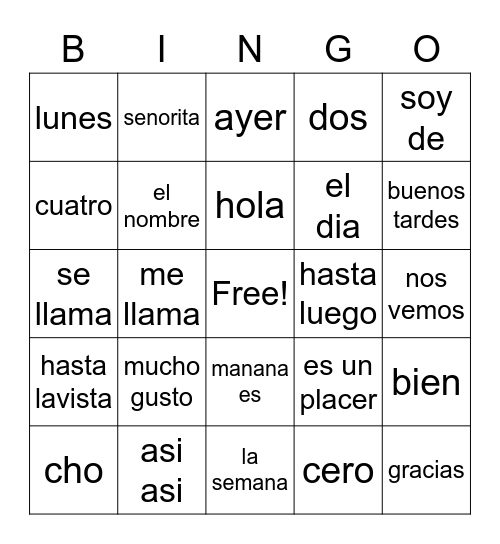 | B | I | N | G | O |
|---|---|---|---|---|
| lunes | senorita | ayer | dos | soy de |
| cuatro | el nombre | hola | el dia | buenos tardes |
| se llama | me llama | Free! | hasta luego | nos vemos |
| hasta lavista | mucho gusto | manana es | es un placer | bien |
| cho | asi asi | la semana | cero | gracias |